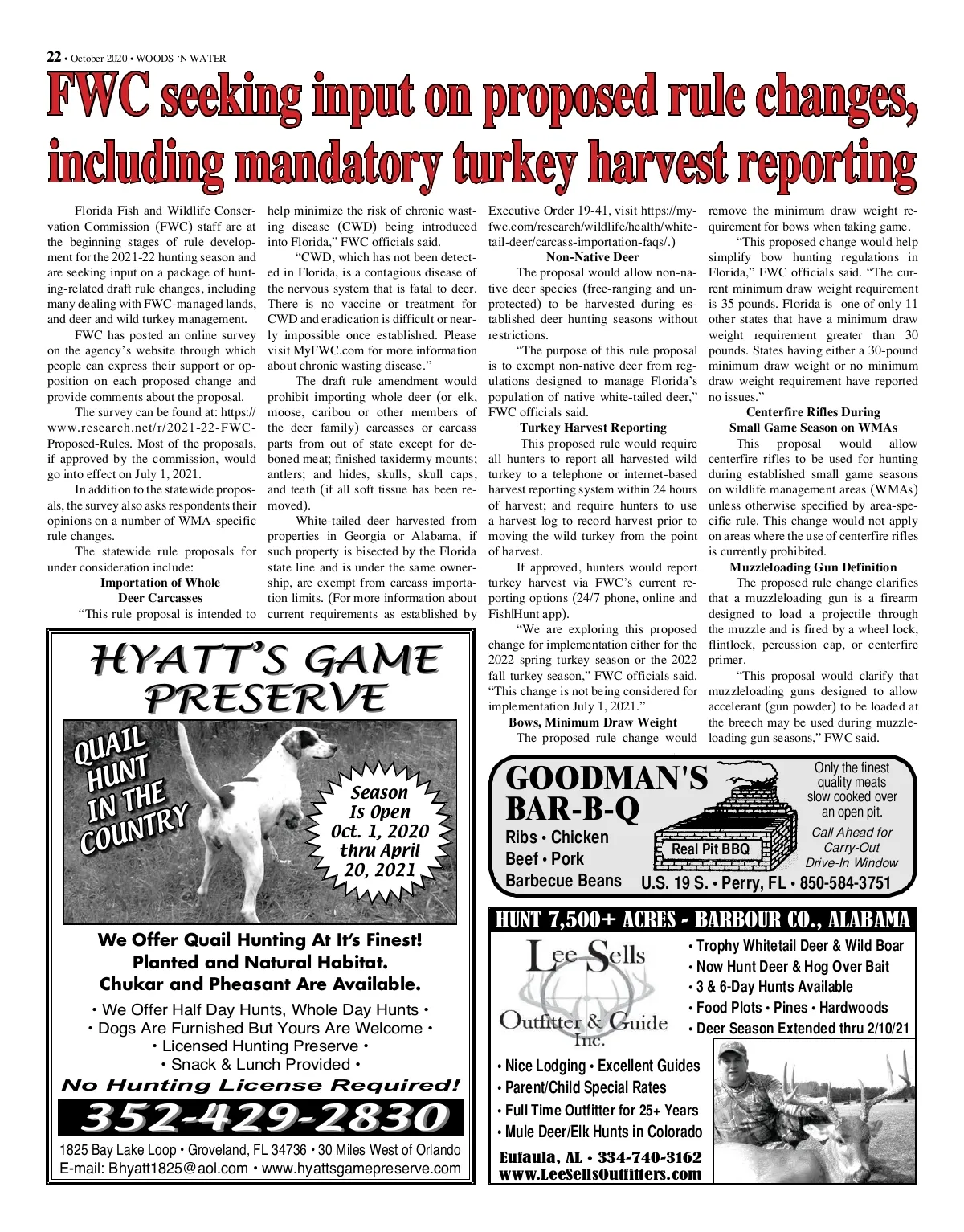 22 • October 2020 • WOODS 'N WATER

FWC seeking input on proposed rule changes, including mandatory turkey harvest reporting

Florida Fish and Wildlife Conservation Commission (FWC) staff are at the beginning stages of rule development for the 2021-22 hunting season and are seeking input on a package of hunting-related draft rule changes, including many dealing with FWC-managed lands, and deer and wild turkey management.

FWC has posted an online survey on the agency's website through which people can express their support or opposition on each proposed change and provide comments about the proposal.

The survey can be found at: https://www.research.net/r/2021-22-FWC-Proposed-Rules. Most of the proposals, if approved by the commission, would go into effect on July 1, 2021.

In addition to the statewide proposals, the survey also asks respondents their opinions on a number of WMA-specific rule changes.

The statewide rule proposals for under consideration include:

Importation of Whole Deer Carcasses

"This rule proposal is intended to help minimize the risk of chronic wasting disease (CWD) being introduced into Florida," FWC officials said.

"CWD, which has not been detected in Florida, is a contagious disease of the nervous system that is fatal to deer. There is no vaccine or treatment for CWD and eradication is difficult or nearly impossible once established. Please visit MyFWC.com for more information about chronic wasting disease."

The draft rule amendment would prohibit importing whole deer (or elk, moose, caribou or other members of the deer family) carcasses or carcass parts from out of state except for deboned meat; finished taxidermy mounts; antlers; and hides, skulls, skull caps, and teeth (if all soft tissue has been removed).

White-tailed deer harvested from properties in Georgia or Alabama, if such property is bisected by the Florida state line and is under the same ownership, are exempt from carcass importation limits. (For more information about current requirements as established by Executive Order 19-41, visit https://myfwc.com/research/wildlife/health/white-tail-deer/carcass-importation-faqs/.)

Non-Native Deer

The proposal would allow non-native deer species (free-ranging and unprotected) to be harvested during established deer hunting seasons without restrictions.

"The purpose of this rule proposal is to exempt non-native deer from regulations designed to manage Florida's population of native white-tailed deer," FWC officials said.

Turkey Harvest Reporting

This proposed rule would require all hunters to report all harvested wild turkey to a telephone or internet-based harvest reporting system within 24 hours of harvest; and require hunters to use a harvest log to record harvest prior to moving the wild turkey from the point of harvest.

If approved, hunters would report turkey harvest via FWC's current reporting options (24/7 phone, online and Fish|Hunt app).

"We are exploring this proposed change for implementation either for the 2022 spring turkey season or the 2022 fall turkey season," FWC officials said. "This change is not being considered for implementation July 1, 2021."

Bows, Minimum Draw Weight

The proposed rule change would remove the minimum draw weight requirement for bows when taking game.

"This proposed change would help simplify bow hunting regulations in Florida," FWC officials said. "The current minimum draw weight requirement is 35 pounds. Florida is one of only 11 other states that have a minimum draw weight requirement greater than 30 pounds. States having either a 30-pound minimum draw weight or no minimum draw weight requirement have reported no issues."

Centerfire Rifles During Small Game Season on WMAs

This proposal would allow centerfire rifles to be used for hunting during established small game seasons on wildlife management areas (WMAs) unless otherwise specified by area-specific rule. This change would not apply on areas where the use of centerfire rifles is currently prohibited.

Muzzleloading Gun Definition

The proposed rule change clarifies that a muzzleloading gun is a firearm designed to load a projectile through the muzzle and is fired by a wheel lock, flintlock, percussion cap, or centerfire primer.

"This proposal would clarify that muzzleloading guns designed to allow accelerant (gun powder) to be loaded at the breech may be used during muzzleloading gun seasons," FWC said.

HYATT'S GAME PRESERVE

QUAIL HUNT IN THE COUNTRY

Season Is Open Oct. 1, 2020 thru April 20, 2021

We Offer Quail Hunting At It's Finest! Planted and Natural Habitat. Chukar and Pheasant Are Available.

• We Offer Half Day Hunts, Whole Day Hunts •
• Dogs Are Furnished But Yours Are Welcome •
• Licensed Hunting Preserve •
• Snack & Lunch Provided •

No Hunting License Required!

352-429-2830

1825 Bay Lake Loop • Groveland, FL 34736 • 30 Miles West of Orlando
E-mail: Bhyatt1825@aol.com • www.hyattsgamepreserve.com

GOODMAN'S BAR-B-Q

Ribs • Chicken
Beef • Pork
Barbecue Beans

Real Pit BBQ

Only the finest quality meats slow cooked over an open pit.

Call Ahead for Carry-Out Drive-In Window

U.S. 19 S. • Perry, FL • 850-584-3751

HUNT 7,500+ ACRES - BARBOUR CO., ALABAMA

Lee Sells Outfitter & Guide Inc.

• Trophy Whitetail Deer & Wild Boar
• Now Hunt Deer & Hog Over Bait
• 3 & 6-Day Hunts Available
• Food Plots • Pines • Hardwoods
• Deer Season Extended thru 2/10/21

• Nice Lodging • Excellent Guides
• Parent/Child Special Rates
• Full Time Outfitter for 25+ Years
• Mule Deer/Elk Hunts in Colorado

Eufaula, AL • 334-740-3162
www.LeeSellsOutfitters.com